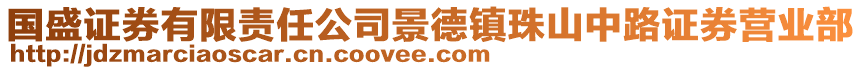 国盛证券有限责任公司景德镇珠山中路证券营业部
http://jdzmarciaoscar.cn.coovee.com